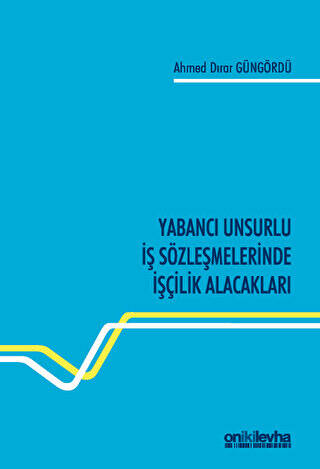 Ahmed Dırar GÜNGÖRDÜ

YABANCI UNSURLU
İŞ SÖZLEŞMELERİNDE
İŞÇİLİK ALACAKLARI

onikilevha